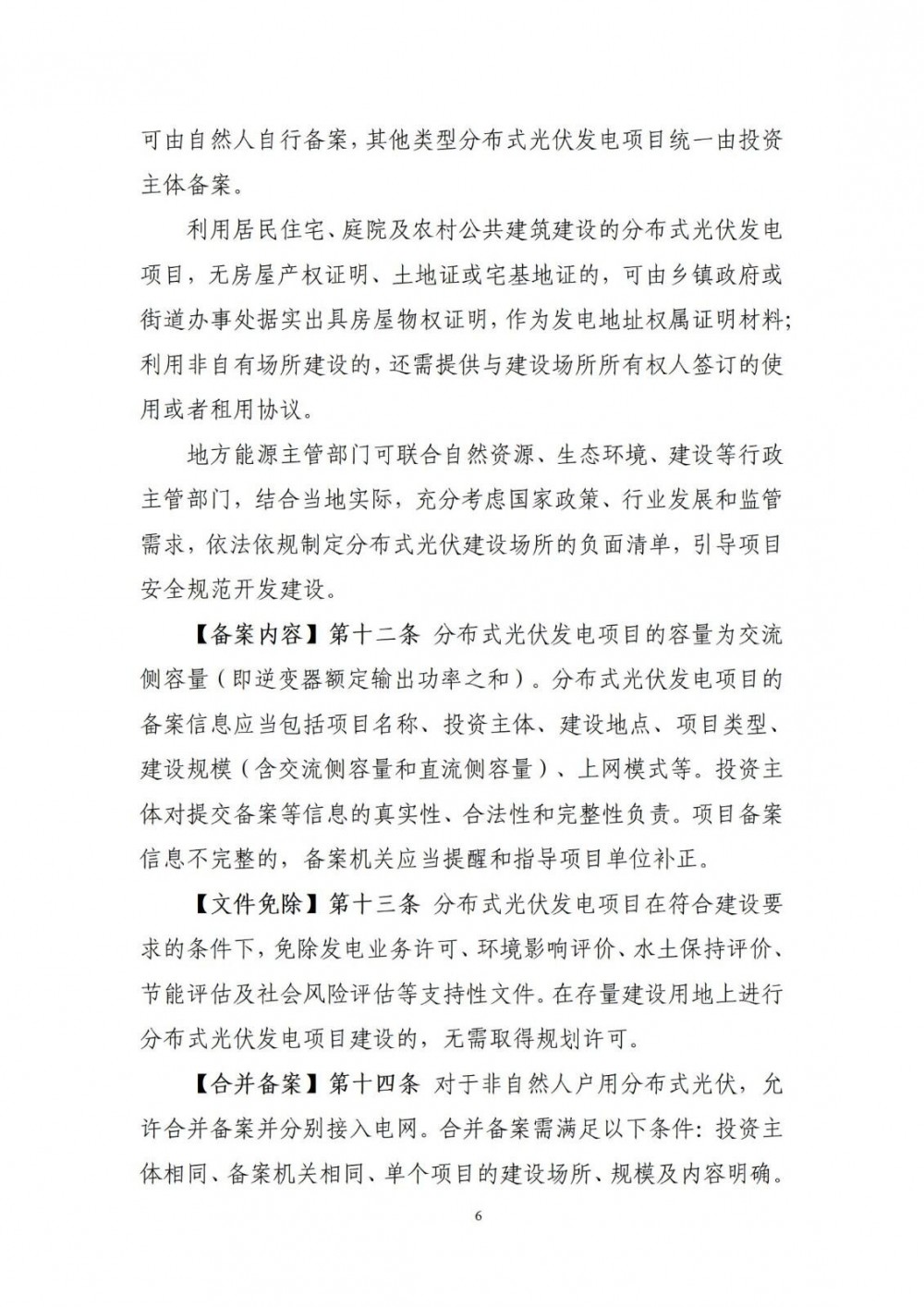 可由自然人自行备案，其他类型分布式光伏发电项目统一由投资主体备案。

利用居民住宅、庭院及农村公共建筑建设的分布式光伏发电项目，无房屋产权证明、土地证或宅基地证的，可由乡镇政府或街道办事处据实出具房屋物权证明，作为发电地址权属证明材料；利用非自有场所建设的，还需提供与建设场所所有权人签订的使用或者租用协议。

地方能源主管部门可联合自然资源、生态环境、建设等行政主管部门，结合当地实际，充分考虑国家政策、行业发展和监管需求，依法依规制定分布式光伏建设场所的负面清单，引导项目安全规范开发建设。

【备案内容】第十二条 分布式光伏发电项目的容量为交流侧容量（即逆变器额定输出功率之和）。分布式光伏发电项目的备案信息应当包括项目名称、投资主体、建设地点、项目类型、建设规模（含交流侧容量和直流侧容量）、上网模式等。投资主体对提交备案等信息的真实性、合法性和完整性负责。项目备案信息不完整的，备案机关应当提醒和指导项目单位补正。

【文件免除】第十三条 分布式光伏发电项目在符合建设要求的条件下，免除发电业务许可、环境影响评价、水土保持评价、节能评估及社会风险评估等支持性文件。在存量建设用地上进行分布式光伏发电项目建设的，无需取得规划许可。

【合并备案】第十四条 对于非自然人户用分布式光伏，允许合并备案并分别接入电网。合并备案需满足以下条件：投资主体相同、备案机关相同、单个项目的建设场所、规模及内容明确。

6